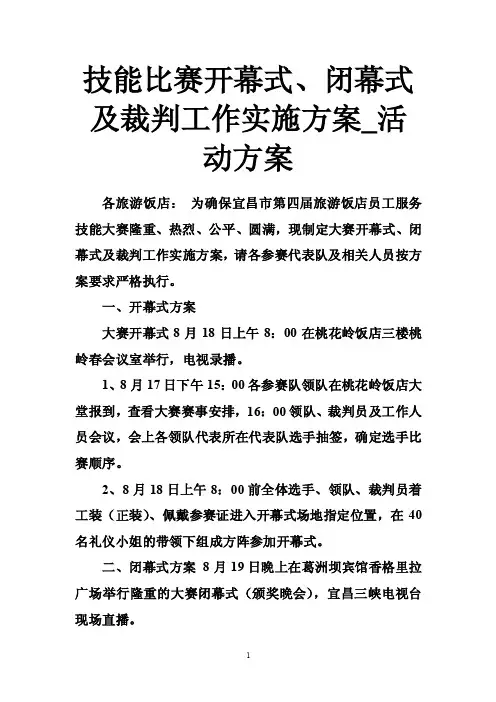 技能比赛开幕式、闭幕式及裁判工作实施方案_活动方案

各旅游饭店： 为确保宜昌市第四届旅游饭店员工服务技能大赛隆重、热烈、公平、圆满，现制定大赛开幕式、闭幕式及裁判工作实施方案，请各参赛代表队及相关人员按方案要求严格执行。

一、开幕式方案

大赛开幕式 8 月 18 日上午 8：00 在桃花岭饭店三楼桃岭春会议室举行，电视录播。

1、8 月 17 日下午 15：00 各参赛队领队在桃花岭饭店大堂报到，查看大赛赛事安排，16：00 领队、裁判员及工作人员会议，会上各领队代表所在代表队选手抽签，确定选手比赛顺序。

2、8 月 18 日上午 8：00 前全体选手、领队、裁判员着工装（正装）、佩戴参赛证进入开幕式场地指定位置，在 40 名礼仪小姐的带领下组成方阵参加开幕式。

二、闭幕式方案 8 月 19 日晚上在葛洲坝宾馆香格里拉广场举行隆重的大赛闭幕式（颁奖晚会），宜昌三峡电视台现场直播。

1